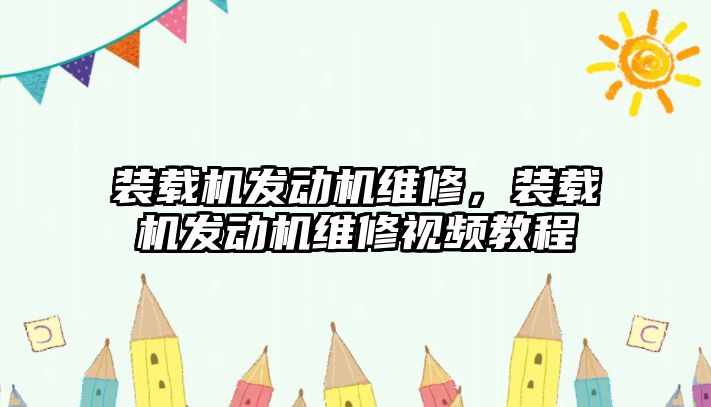 装载机发动机维修，装载机发动机维修视频教程